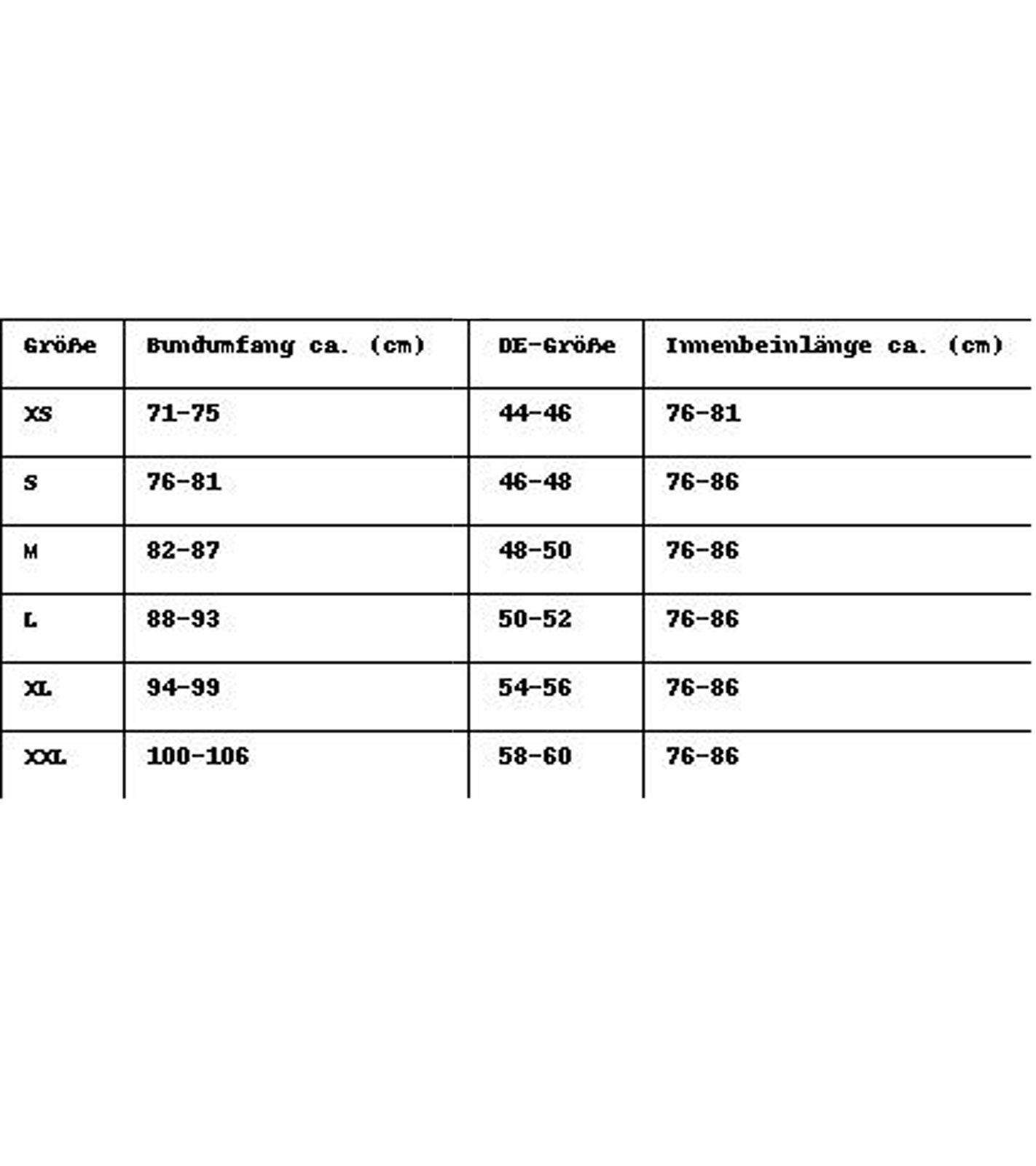 | Größe | Bundumfang ca. (cm) | DE-Größe | Innenbeinlänge ca. (cm) |
|---|---|---|---|
| XS | 71-75 | 44-46 | 76-81 |
| S | 76-81 | 46-48 | 76-86 |
| M | 82-87 | 48-50 | 76-86 |
| L | 88-93 | 50-52 | 76-86 |
| XL | 94-99 | 54-56 | 76-86 |
| XXL | 100-106 | 58-60 | 76-86 |